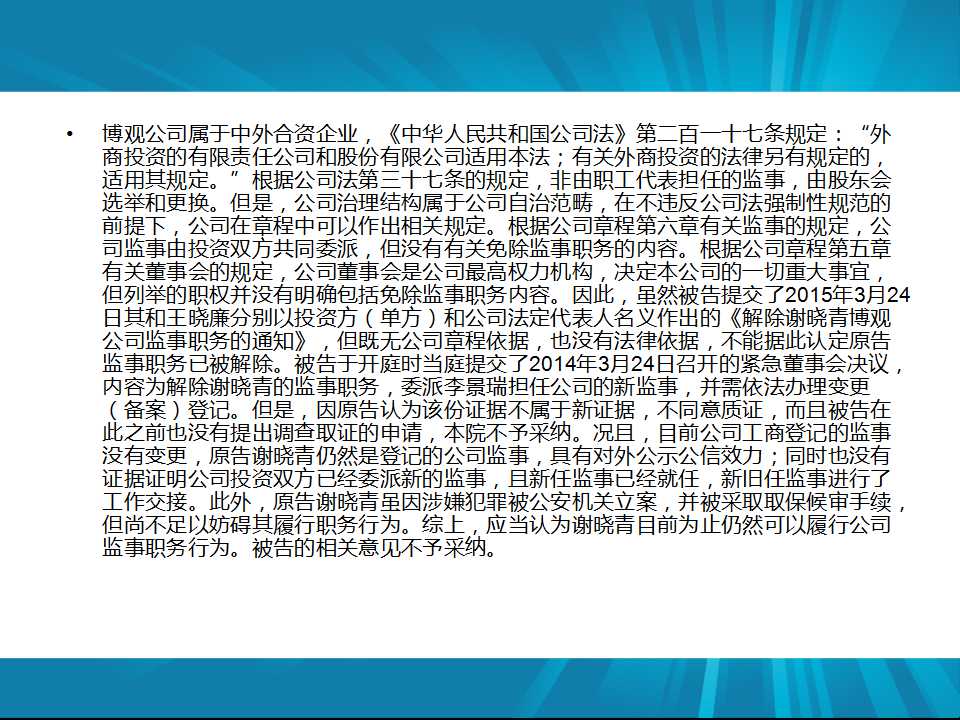 • 博观公司属于中外合资企业，《中华人民共和国公司法》第二百一十七条规定：“外商投资的有限责任公司和股份有限公司适用本法；有关外商投资的法律另有规定的，适用其规定。”根据公司法第三十七条的规定，非由职工代表担任的监事，由股东会选举和更换。但是，公司治理结构属于公司自治范畴，在不违反公司法强制性规范的前提下，公司在章程中可以作出相关规定。根据公司章程第六章有关监事的规定，公司监事由投资双方共同委派，但没有有关免除监事职务的内容。根据公司章程第五章有关董事会的规定，公司董事会是公司最高权力机构，决定本公司的一切重大事宜，但列举的职权并没有明确包括免除监事职务内容。因此，虽然被告提交了2015年3月24日其和王晓廉分别以投资方（单方）和公司法定代表人名义作出的《解除谢晓青博观公司监事职务的通知》，但既无公司章程依据，也没有法律依据，不能据此认定原告监事职务已被解除。被告于开庭时当庭提交了2014年3月24日召开的紧急董事会决议，内容为解除谢晓青的监事职务，委派李景瑞担任公司的新监事，并需依法办理变更（备案）登记。但是，因原告认为该份证据不属于新证据，不同意质证，而且被告在此之前也没有提出调查取证的申请，本院不予采纳。况且，目前公司工商登记的监事没有变更，原告谢晓青仍然是登记的公司监事，具有对外公示公信效力；同时也没有证据证明公司投资双方已经委派新的监事，且新任监事已经就任，新旧任监事进行了工作交接。此外，原告谢晓青虽因涉嫌犯罪被公安机关立案，并被采取取保候审手续，但尚不足以妨碍其履行职务行为。综上，应当认为谢晓青目前为止仍然可以履行公司监事职务行为。被告的相关意见不予采纳。